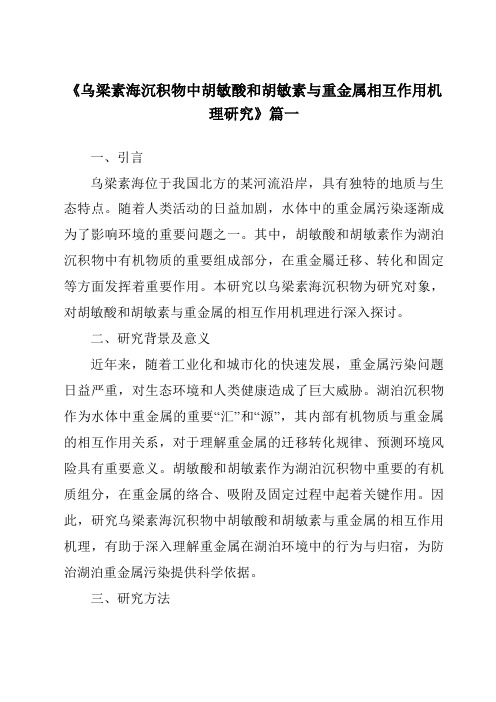 《乌梁素海沉积物中胡敏酸和胡敏素与重金属相互作用机理研究》篇一

一、引言

乌梁素海位于我国北方的某河流沿岸，具有独特的地质与生态特点。随着人类活动的日益加剧，水体中的重金属污染逐渐成为了影响环境的重要问题之一。其中，胡敏酸和胡敏素作为湖泊沉积物中有机物质的重要组成部分，在重金属迁移、转化和固定等方面发挥着重要作用。本研究以乌梁素海沉积物为研究对象，对胡敏酸和胡敏素与重金属的相互作用机理进行深入探讨。

二、研究背景及意义

近年来，随着工业化和城市化的快速发展，重金属污染问题日益严重，对生态环境和人类健康造成了巨大威胁。湖泊沉积物作为水体中重金属的重要“汇”和“源”，其内部有机物质与重金属的相互作用关系，对于理解重金属的迁移转化规律、预测环境风险具有重要意义。胡敏酸和胡敏素作为湖泊沉积物中重要的有机质组分，在重金属的络合、吸附及固定过程中起着关键作用。因此，研究乌梁素海沉积物中胡敏酸和胡敏素与重金属的相互作用机理，有助于深入理解重金属在湖泊环境中的行为与归宿，为防治湖泊重金属污染提供科学依据。

三、研究方法